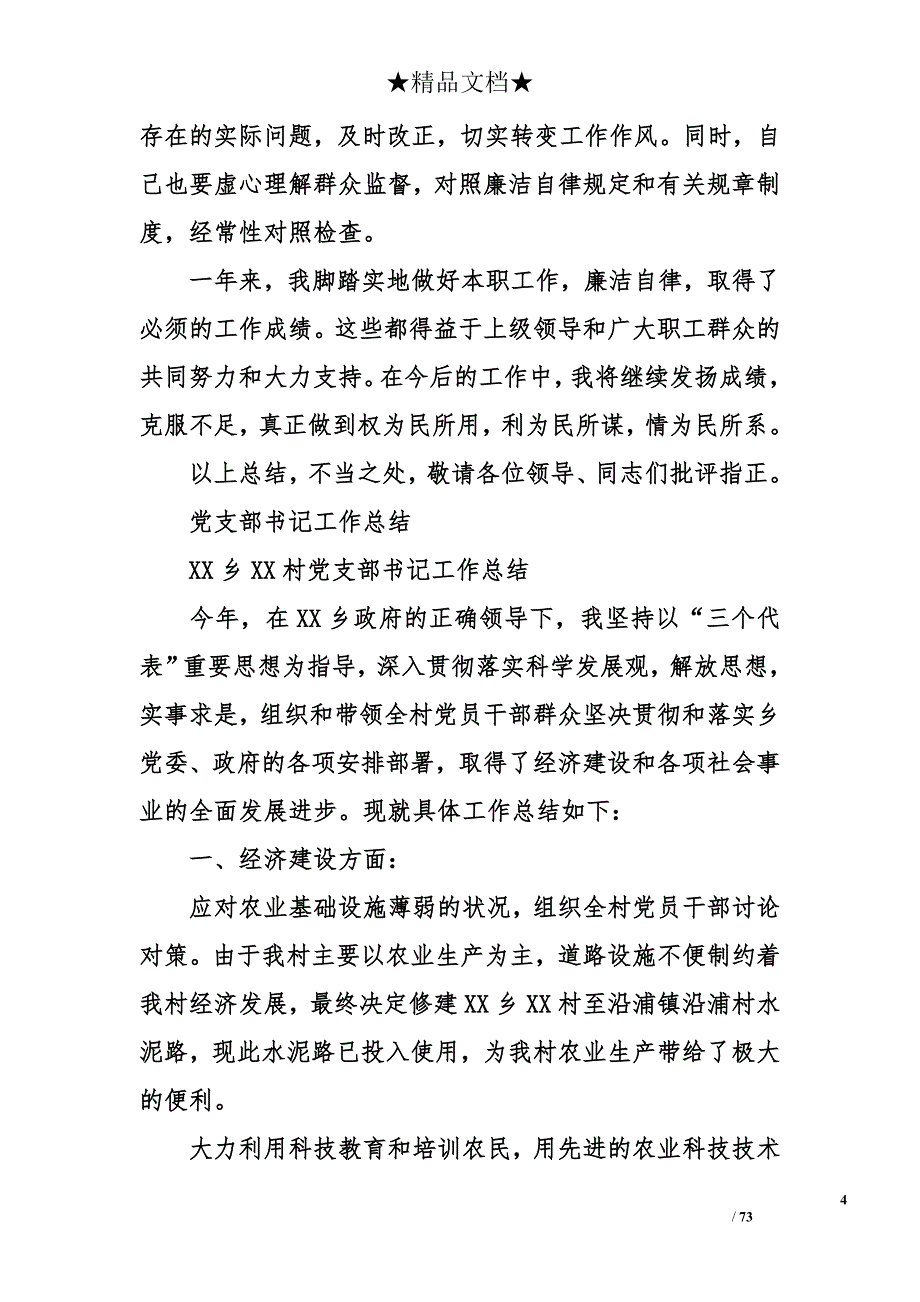 ★精品文档★

存在的实际问题，及时改正，切实转变工作作风。同时，自己也要虚心理解群众监督，对照廉洁自律规定和有关规章制度，经常性对照检查。

一年来，我脚踏实地做好本职工作，廉洁自律，取得了必须的工作成绩。这些都得益于上级领导和广大职工群众的共同努力和大力支持。在今后的工作中，我将继续发扬成绩，克服不足，真正做到权为民所用，利为民所谋，情为民所系。

以上总结，不当之处，敬请各位领导、同志们批评指正。

党支部书记工作总结

XX 乡 XX 村党支部书记工作总结

今年，在 XX 乡政府的正确领导下，我坚持以“三个代表”重要思想为指导，深入贯彻落实科学发展观，解放思想，实事求是，组织和带领全村党员干部群众坚决贯彻和落实乡党委、政府的各项安排部署，取得了经济建设和各项社会事业的全面发展进步。现就具体工作总结如下：

一、经济建设方面：

应对农业基础设施薄弱的状况，组织全村党员干部讨论对策。由于我村主要以农业生产为主，道路设施不便制约着我村经济发展，最终决定修建 XX 乡 XX 村至沿浦镇沿浦村水泥路，现此水泥路已投入使用，为我村农业生产带给了极大的便利。

大力利用科技教育和培训农民，用先进的农业科技技术

4

/ 73